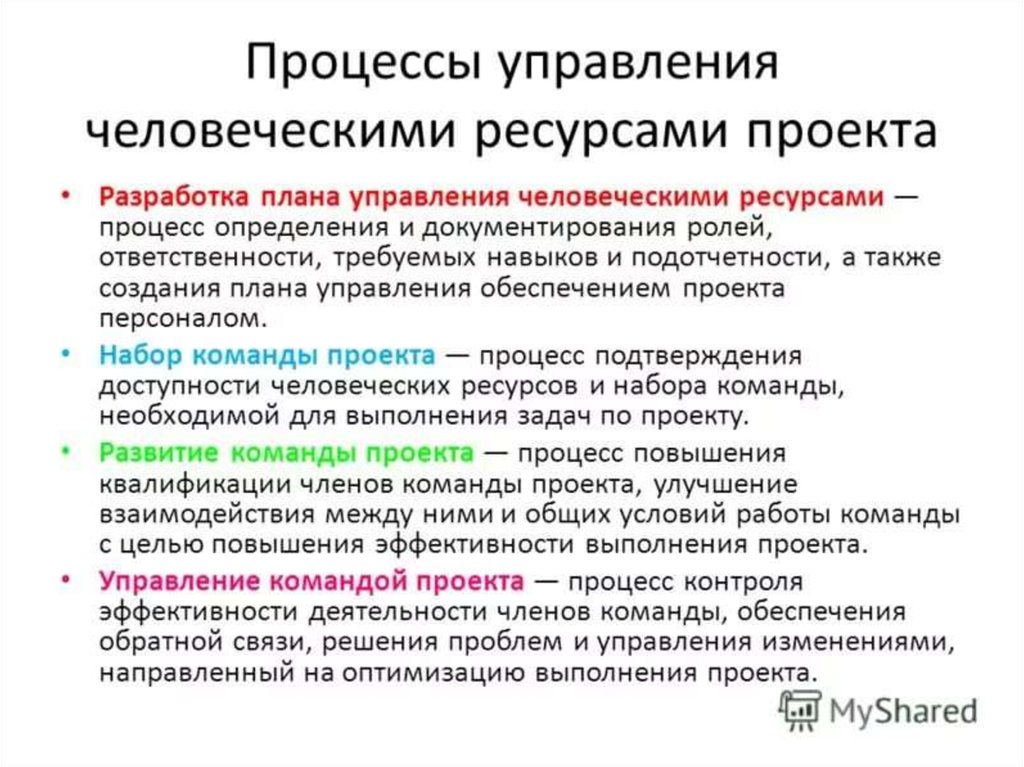 Процессы управления человеческими ресурсами проекта

• Разработка плана управления человеческими ресурсами — процесс определения и документирования ролей, ответственности, требуемых навыков и подотчетности, а также создания плана управления обеспечением проекта персоналом.

• Набор команды проекта — процесс подтверждения доступности человеческих ресурсов и набора команды, необходимой для выполнения задач по проекту.

• Развитие команды проекта — процесс повышения квалификации членов команды проекта, улучшение взаимодействия между ними и общих условий работы команды с целью повышения эффективности выполнения проекта.

• Управление командой проекта — процесс контроля эффективности деятельности членов команды, обеспечения обратной связи, решения проблем и управления изменениями, направленный на оптимизацию выполнения проекта.

MyShared